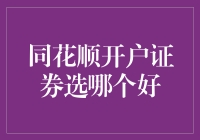 同花顺开户证券选哪个好